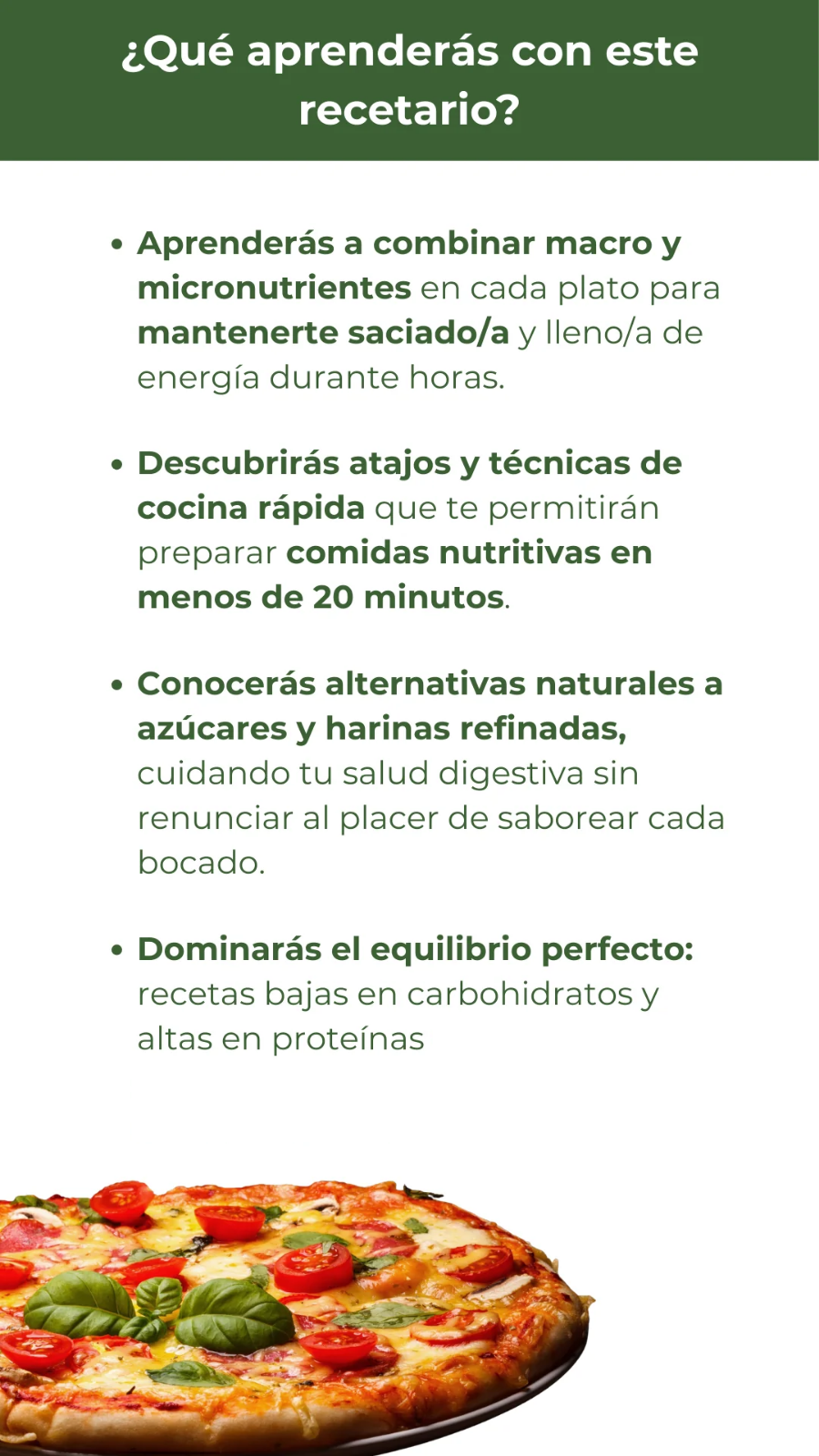 ¿Qué aprenderás con este recetario?

• Aprenderás a combinar macro y micronutrientes en cada plato para mantenerte saciado/a y lleno/a de energía durante horas.

• Descubrirás atajos y técnicas de cocina rápida que te permitirán preparar comidas nutritivas en menos de 20 minutos.

• Conocerás alternativas naturales a azúcares y harinas refinadas, cuidando tu salud digestiva sin renunciar al placer de saborear cada bocado.

• Dominarás el equilibrio perfecto: recetas bajas en carbohidratos y altas en proteínas